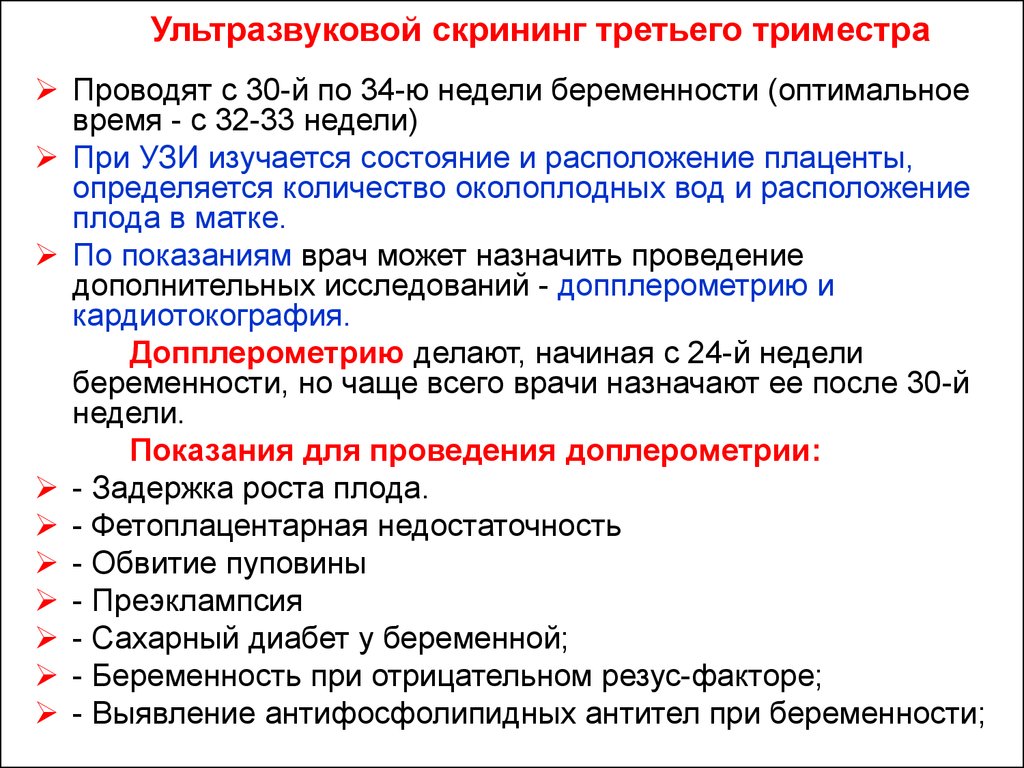 Ультразвуковой скрининг третьего триместра

➢ Проводят с 30-й по 34-ю недели беременности (оптимальное время - с 32-33 недели)

➢ При УЗИ изучается состояние и расположение плаценты, определяется количество околоплодных вод и расположение плода в матке.

➢ По показаниям врач может назначить проведение дополнительных исследований - допплерометрию и кардиотокография.

Допплерометрию делают, начиная с 24-й недели беременности, но чаще всего врачи назначают ее после 30-й недели.

Показания для проведения доплерометрии:

➢ - Задержка роста плода.
➢ - Фетоплацентарная недостаточность
➢ - Обвитие пуповины
➢ - Преэклампсия
➢ - Сахарный диабет у беременной;
➢ - Беременность при отрицательном резус-факторе;
➢ - Выявление антифосфолипидных антител при беременности;